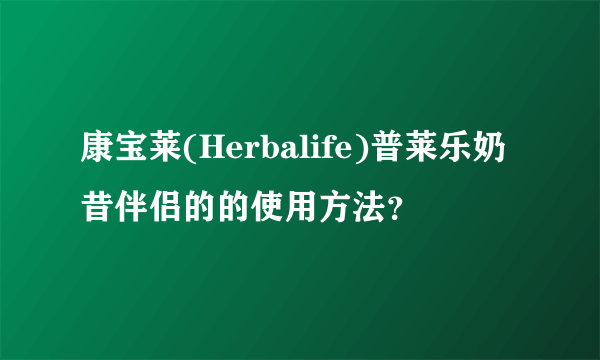 康宝莱(Herbalife)普莱乐奶昔伴侣的的使用方法?